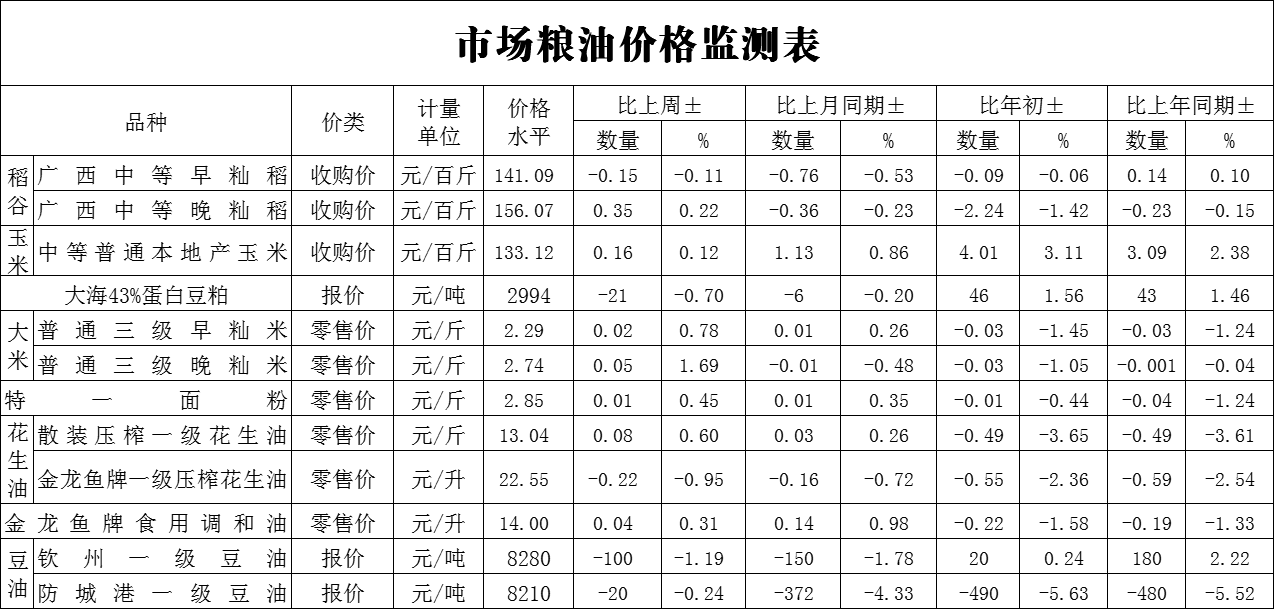 市场粮油价格监测表

| 品种 | | 价类 | 计量单位 | 价格水平 | 比上周± | | 比上月同期± | | 比年初± | | 比上年同期± | |
|---|---|---|---|---|---|---|---|---|---|---|---|---|
| | | | | | 数量 | % | 数量 | % | 数量 | % | 数量 | % |
| 稻谷 | 广西中等早籼稻 | 收购价 | 元/百斤 | 141.09 | -0.15 | -0.11 | -0.76 | -0.53 | -0.09 | -0.06 | 0.14 | 0.10 |
| | 广西中等晚籼稻 | 收购价 | 元/百斤 | 156.07 | 0.35 | 0.22 | -0.36 | -0.23 | -2.24 | -1.42 | -0.23 | -0.15 |
| 玉米 | 中等普通本地产玉米 | 收购价 | 元/百斤 | 133.12 | 0.16 | 0.12 | 1.13 | 0.86 | 4.01 | 3.11 | 3.09 | 2.38 |
| 大海43%蛋白豆粕 | | 报价 | 元/吨 | 2994 | -21 | -0.70 | -6 | -0.20 | 46 | 1.56 | 43 | 1.46 |
| 大米 | 普通三级早籼米 | 零售价 | 元/斤 | 2.29 | 0.02 | 0.78 | 0.01 | 0.26 | -0.03 | -1.45 | -0.03 | -1.24 |
| | 普通三级晚籼米 | 零售价 | 元/斤 | 2.74 | 0.05 | 1.69 | -0.01 | -0.48 | -0.03 | -1.05 | -0.001 | -0.04 |
| 特一面粉 | | 零售价 | 元/斤 | 2.85 | 0.01 | 0.45 | 0.01 | 0.35 | -0.01 | -0.44 | -0.04 | -1.24 |
| 花生油 | 散装压榨一级花生油 | 零售价 | 元/斤 | 13.04 | 0.08 | 0.60 | 0.03 | 0.26 | -0.49 | -3.65 | -0.49 | -3.61 |
| | 金龙鱼牌一级压榨花生油 | 零售价 | 元/升 | 22.55 | -0.22 | -0.95 | -0.16 | -0.72 | -0.55 | -2.36 | -0.59 | -2.54 |
| 金龙鱼牌食用调和油 | | 零售价 | 元/升 | 14.00 | 0.04 | 0.31 | 0.14 | 0.98 | -0.22 | -1.58 | -0.19 | -1.33 |
| 豆油 | 钦州一级豆油 | 报价 | 元/吨 | 8280 | -100 | -1.19 | -150 | -1.78 | 20 | 0.24 | 180 | 2.22 |
| | 防城港一级豆油 | 报价 | 元/吨 | 8210 | -20 | -0.24 | -372 | -4.33 | -490 | -5.63 | -480 | -5.52 |